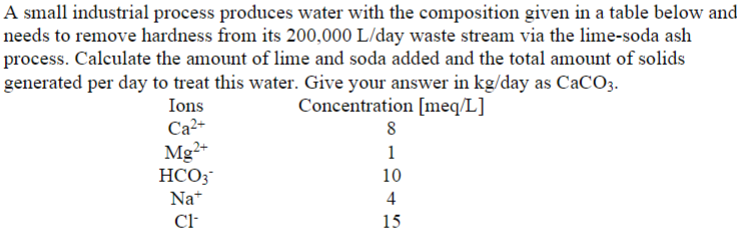 A small industrial process produces water with the composition given in a table below and needs to remove hardness from its 200,000 L/day waste stream via the lime-soda ash process. Calculate the amount of lime and soda added and the total amount of solids generated per day to treat this water. Give your answer in kg/day as $CaCO_3$.

| Ions | Concentration [meq/L] |
|---|---|
| $Ca^{2+}$ | 8 |
| $Mg^{2+}$ | 1 |
| $HCO_3^-$ | 10 |
| $Na^+$ | 4 |
| $Cl^-$ | 15 |